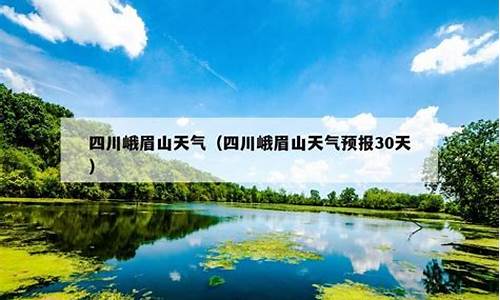 四川峨眉山天气（四川峨眉山天气预报30天）